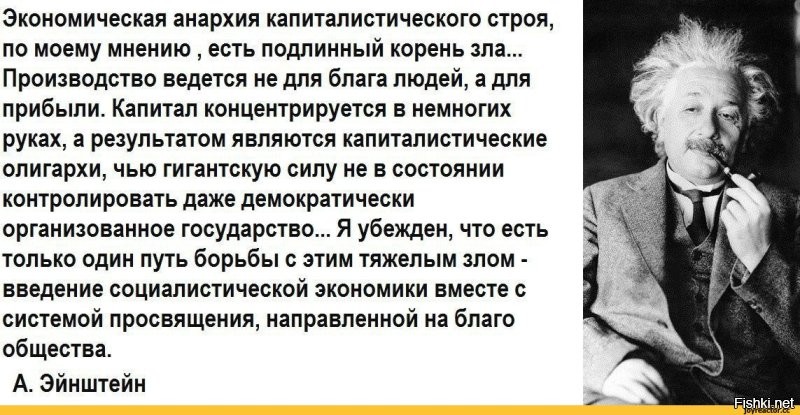 Экономическая анархия капиталистического строя, по моему мнению , есть подлинный корень зла... Производство ведется не для блага людей, а для прибыли. Капитал концентрируется в немногих руках, а результатом являются капиталистические олигархи, чью гигантскую силу не в состоянии контролировать даже демократически организованное государство... Я убежден, что есть только один путь борьбы с этим тяжелым злом - введение социалистической экономики вместе с системой просвящения, направленной на благо общества.

А. Эйнштейн

Fishki.net
joyreactor.cc